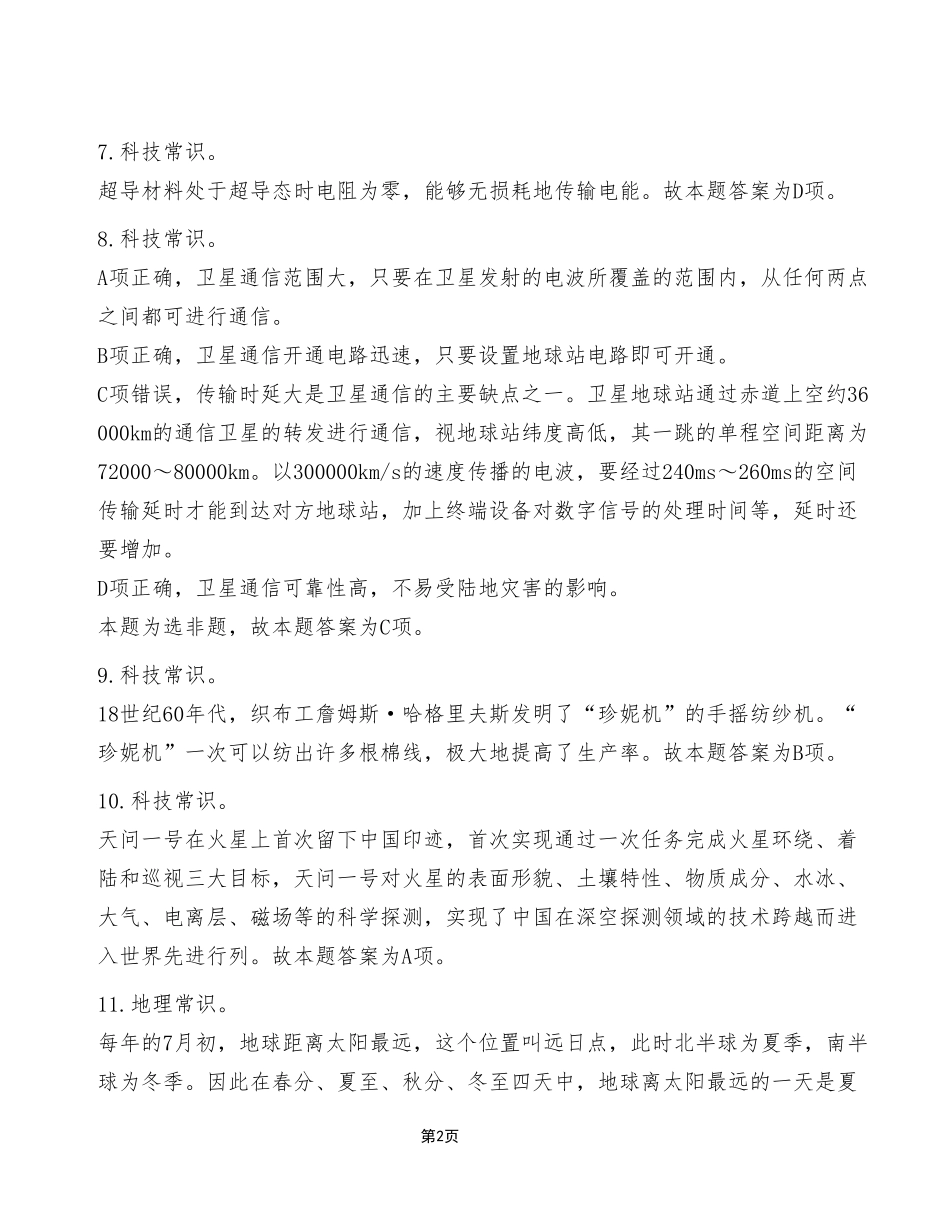 7.科技常识。
超导材料处于超导态时电阻为零，能够无损耗地传输电能。故本题答案为D项。

8.科技常识。
A项正确，卫星通信范围大，只要在卫星发射的电波所覆盖的范围内，从任何两点之间都可进行通信。
B项正确，卫星通信开通电路迅速，只要设置地球站电路即可开通。
C项错误，传输时延大是卫星通信的主要缺点之一。卫星地球站通过赤道上空约36000km的通信卫星的转发进行通信，视地球站纬度高低，其一跳的单程空间距离为72000～80000km。以300000km/s的速度传播的电波，要经过240ms～260ms的空间传输延时才能到达对方地球站，加上终端设备对数字信号的处理时间等，延时还要增加。
D项正确，卫星通信可靠性高，不易受陆地灾害的影响。
本题为选非题，故本题答案为C项。

9.科技常识。
18世纪60年代，织布工詹姆斯·哈格里夫斯发明了“珍妮机”的手摇纺纱机。“珍妮机”一次可以纺出许多根棉线，极大地提高了生产率。故本题答案为B项。

10.科技常识。
天问一号在火星上首次留下中国印迹，首次实现通过一次任务完成火星环绕、着陆和巡视三大目标，天问一号对火星的表面形貌、土壤特性、物质成分、水冰、大气、电离层、磁场等的科学探测，实现了中国在深空探测领域的技术跨越而进入世界先进行列。故本题答案为A项。

11.地理常识。
每年的7月初，地球距离太阳最远，这个位置叫远日点，此时北半球为夏季，南半球为冬季。因此在春分、夏至、秋分、冬至四天中，地球离太阳最远的一天是夏

第2页